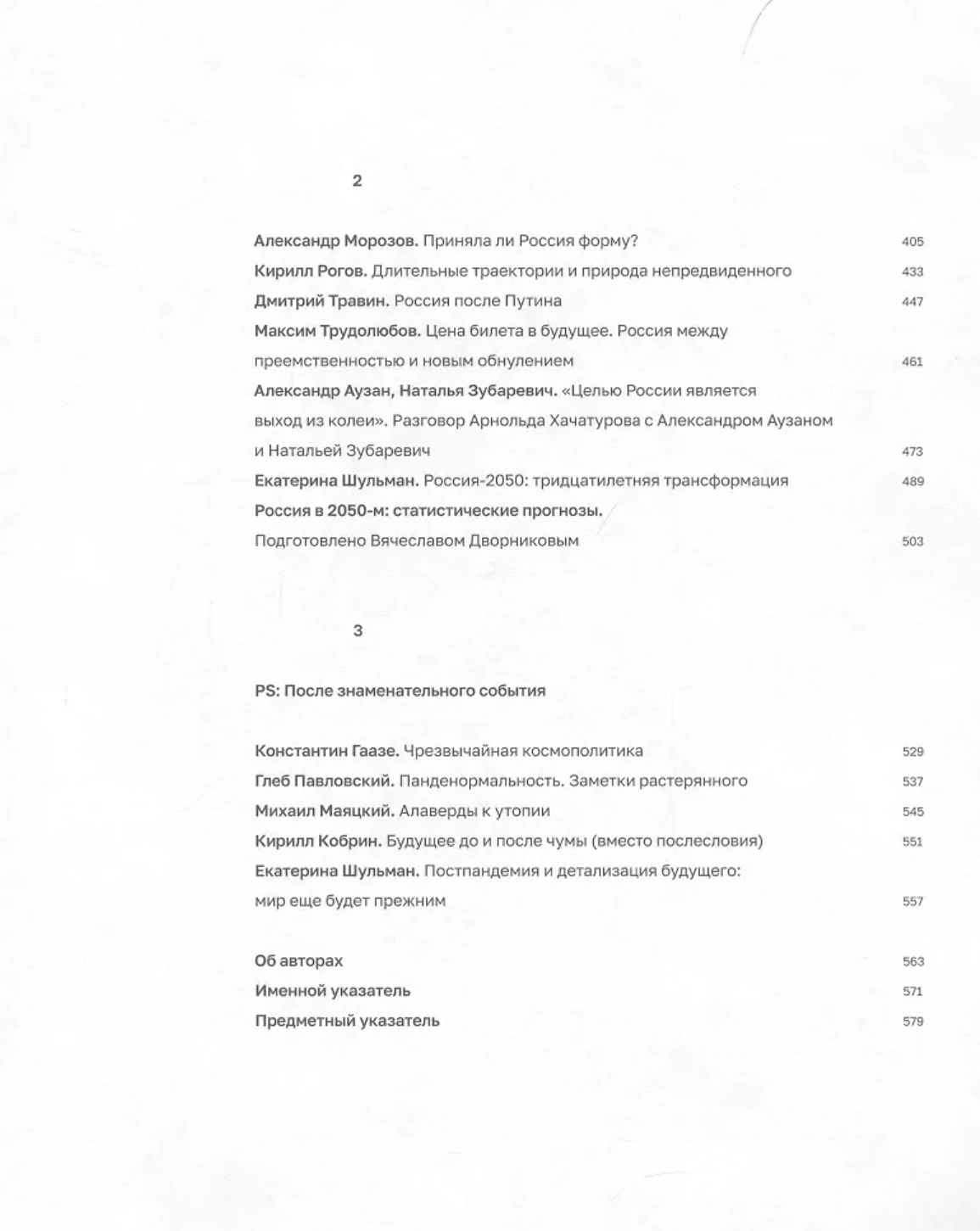 2

Александр Морозов. Приняла ли Россия форму? 405

Кирилл Рогов. Длительные траектории и природа непредвиденного 433

Дмитрий Травин. Россия после Путина 447

Максим Трудолюбов. Цена билета в будущее. Россия между преемственностью и новым обнулением 461

Александр Аузан, Наталья Зубаревич. «Целью России является выход из колеи». Разговор Арнольда Хачатурова с Александром Аузаном и Натальей Зубаревич 473

Екатерина Шульман. Россия-2050: тридцатилетняя трансформация 489

Россия в 2050-м: статистические прогнозы. Подготовлено Вячеславом Дворниковым 503

3

PS: После знаменательного события

Константин Гаазе. Чрезвычайная космополитика 529

Глеб Павловский. Панденормальность. Заметки растерянного 537

Михаил Маяцкий. Алаверды к утопии 545

Кирилл Кобрин. Будущее до и после чумы (вместо послесловия) 551

Екатерина Шульман. Постпандемия и детализация будущего: мир еще будет прежним 557

Об авторах 563

Именной указатель 571

Предметный указатель 579